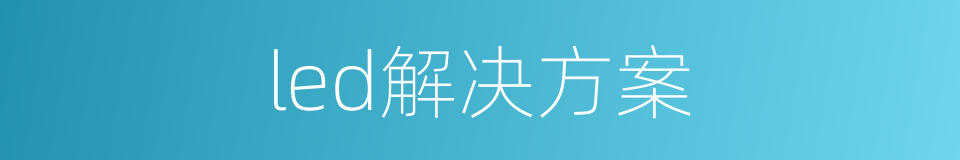 led解决方案